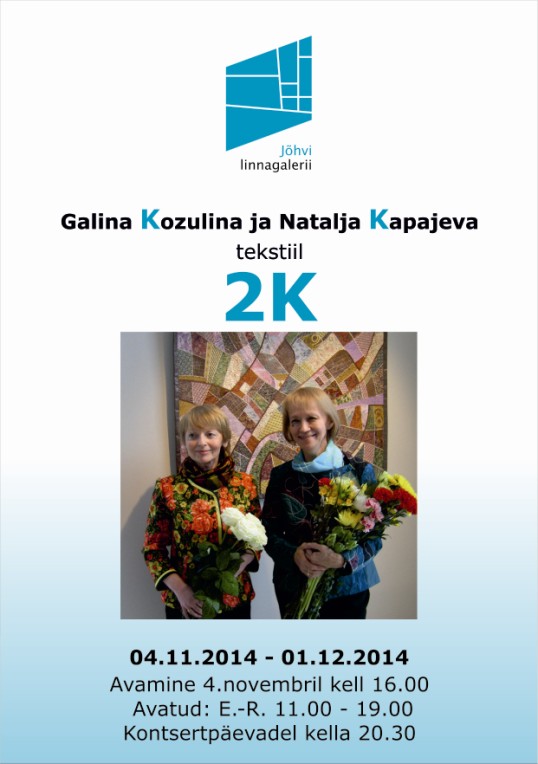 Jõhvi
linnagalerii

Galina Kozulina ja Natalja Kapajeva
tekstiil
2K

04.11.2014 - 01.12.2014
Avamine 4.novembril kell 16.00
Avatud: E.-R. 11.00 - 19.00
Kontsertpäevadel kella 20.30